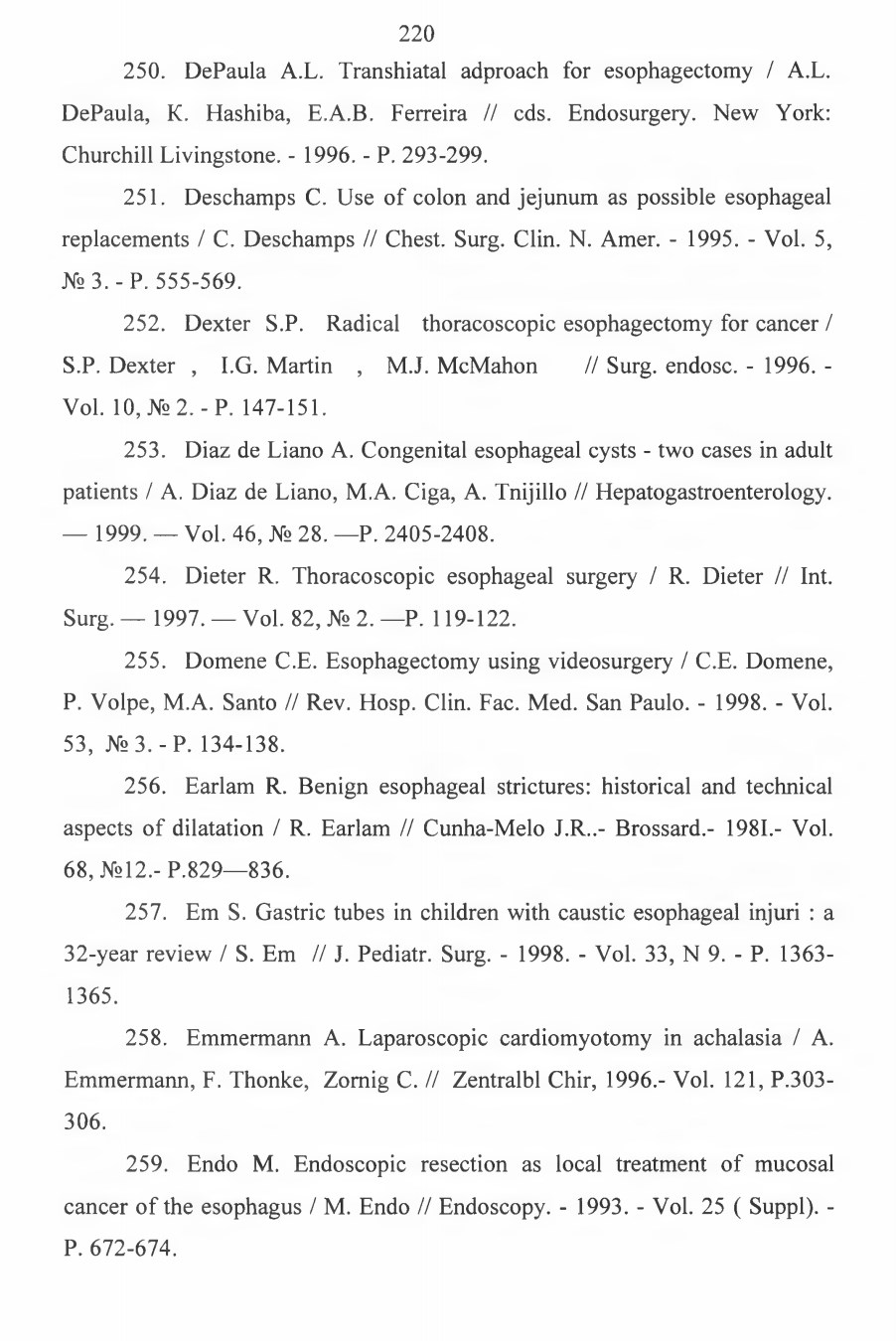 220

250. DePaula A.L. Transhiatal adproach for esophagectomy / A.L. DePaula, K. Hashiba, E.A.B. Ferreira // cds. Endosurgery. New York: Churchill Livingstone. - 1996. - P. 293-299.

251. Deschamps C. Use of colon and jejunum as possible esophageal replacements / C. Deschamps // Chest. Surg. Clin. N. Amer. - 1995. - Vol. 5, № 3. - P. 555-569.

252. Dexter S.P. Radical thoracoscopic esophagectomy for cancer / S.P. Dexter , I.G. Martin , M.J. McMahon // Surg. endosc. - 1996. - Vol. 10, № 2. - P. 147-151.

253. Diaz de Liano A. Congenital esophageal cysts - two cases in adult patients / A. Diaz de Liano, M.A. Ciga, A. Tnijillo // Hepatogastroenterology. — 1999. — Vol. 46, № 28. —P. 2405-2408.

254. Dieter R. Thoracoscopic esophageal surgery / R. Dieter // Int. Surg. — 1997. — Vol. 82, № 2. —P. 119-122.

255. Domene C.E. Esophagectomy using videosurgery / C.E. Domene, P. Volpe, M.A. Santo // Rev. Hosp. Clin. Fac. Med. San Paulo. - 1998. - Vol. 53, № 3. - P. 134-138.

256. Earlam R. Benign esophageal strictures: historical and technical aspects of dilatation / R. Earlam // Cunha-Melo J.R..- Brossard.- 198I.- Vol. 68, №12.- P.829—836.

257. Em S. Gastric tubes in children with caustic esophageal injuri : a 32-year review / S. Em // J. Pediatr. Surg. - 1998. - Vol. 33, N 9. - P. 1363-1365.

258. Emmermann A. Laparoscopic cardiomyotomy in achalasia / A. Emmermann, F. Thonke, Zornig C. // Zentralbl Chir, 1996.- Vol. 121, P.303-306.

259. Endo M. Endoscopic resection as local treatment of mucosal cancer of the esophagus / M. Endo // Endoscopy. - 1993. - Vol. 25 ( Suppl). - P. 672-674.